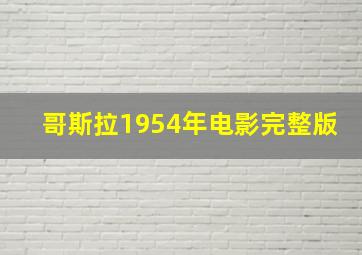 哥斯拉1954年电影完整版